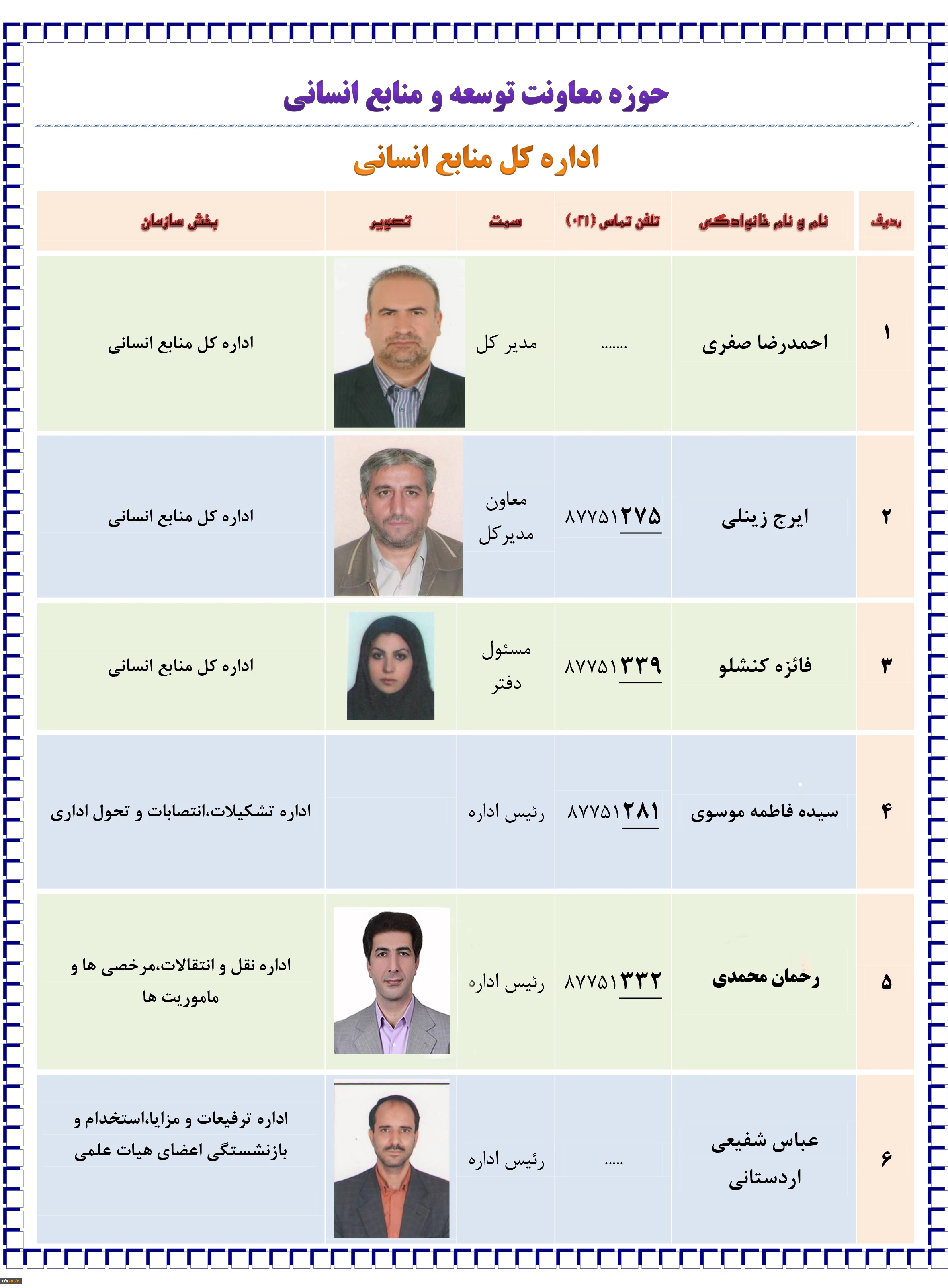 حوزه معاونت توسعه و منابع انسانی

اداره کل منابع انسانی

| ردیف | نام و نام خانوادگی | تلفن تماس (۰۲۱) | سمت | تصویر | بخش سازمان |
|---|---|---|---|---|---|
| ۱ | احمدرضا صفری | ....... | مدیر کل | | اداره کل منابع انسانی |
| ۲ | ایرج زینلی | ۸۷۷۵۱۲۷۵ | معاون مدیرکل | | اداره کل منابع انسانی |
| ۳ | فائزه کنشلو | ۸۷۷۵۱۳۳۹ | مسئول دفتر | | اداره کل منابع انسانی |
| ۴ | سیده فاطمه موسوی | ۸۷۷۵۱۲۸۱ | رئیس اداره | | اداره تشکیلات،انتصابات و تحول اداری |
| ۵ | رحمان محمدی | ۸۷۷۵۱۳۳۲ | رئیس اداره | | اداره نقل و انتقالات،مرخصی ها و ماموریت ها |
| ۶ | عباس شفیعی اردستانی | ..... | رئیس اداره | | اداره ترفیعات و مزایا،استخدام و بازنشستگی اعضای هیات علمی |